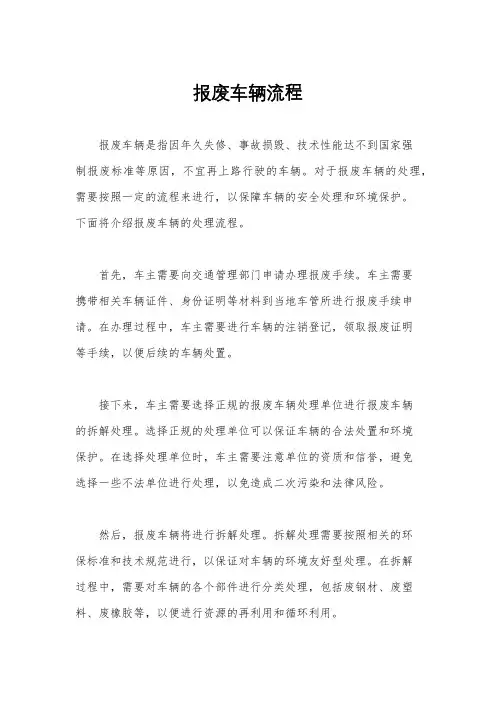 报废车辆流程

报废车辆是指因年久失修、事故损毁、技术性能达不到国家强制报废标准等原因，不宜再上路行驶的车辆。对于报废车辆的处理，需要按照一定的流程来进行，以保障车辆的安全处理和环境保护。下面将介绍报废车辆的处理流程。

首先，车主需要向交通管理部门申请办理报废手续。车主需要携带相关车辆证件、身份证明等材料到当地车管所进行报废手续申请。在办理过程中，车主需要进行车辆的注销登记，领取报废证明等手续，以便后续的车辆处置。

接下来，车主需要选择正规的报废车辆处理单位进行报废车辆的拆解处理。选择正规的处理单位可以保证车辆的合法处置和环境保护。在选择处理单位时，车主需要注意单位的资质和信誉，避免选择一些不法单位进行处理，以免造成二次污染和法律风险。

然后，报废车辆将进行拆解处理。拆解处理需要按照相关的环保标准和技术规范进行，以保证对车辆的环境友好型处理。在拆解过程中，需要对车辆的各个部件进行分类处理，包括废钢材、废塑料、废橡胶等，以便进行资源的再利用和循环利用。